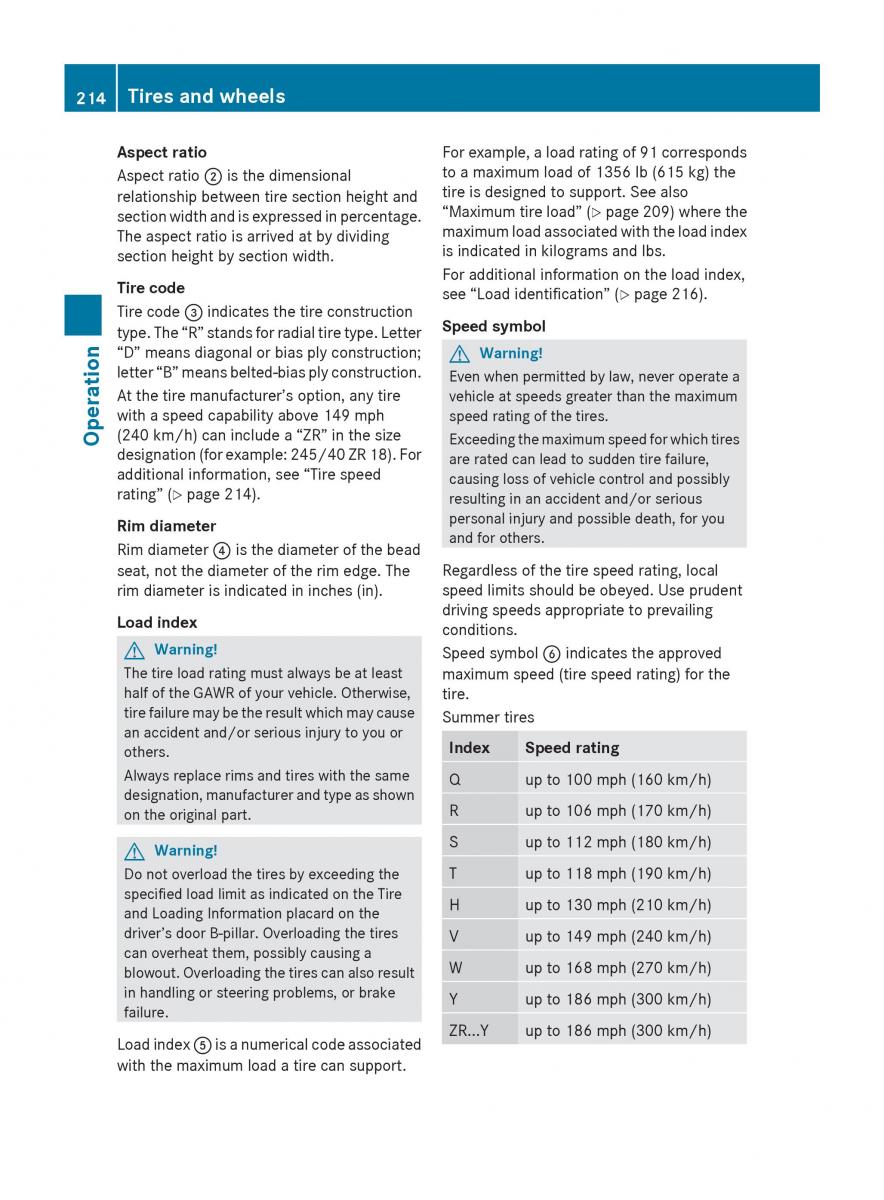 214 Tires and wheels

Operation

Aspect ratio

Aspect ratio ② is the dimensional relationship between tire section height and section width and is expressed in percentage. The aspect ratio is arrived at by dividing section height by section width.

Tire code

Tire code ③ indicates the tire construction type. The “R” stands for radial tire type. Letter “D” means diagonal or bias ply construction; letter “B” means belted-bias ply construction.

At the tire manufacturer’s option, any tire with a speed capability above 149 mph (240 km/h) can include a “ZR” in the size designation (for example: 245/40 ZR 18). For additional information, see “Tire speed rating” (▷ page 214).

Rim diameter

Rim diameter ④ is the diameter of the bead seat, not the diameter of the rim edge. The rim diameter is indicated in inches (in).

Load index

⚠ Warning!

The tire load rating must always be at least half of the GAWR of your vehicle. Otherwise, tire failure may be the result which may cause an accident and/or serious injury to you or others.

Always replace rims and tires with the same designation, manufacturer and type as shown on the original part.

⚠ Warning!

Do not overload the tires by exceeding the specified load limit as indicated on the Tire and Loading Information placard on the driver’s door B-pillar. Overloading the tires can overheat them, possibly causing a blowout. Overloading the tires can also result in handling or steering problems, or brake failure.

Load index ⑤ is a numerical code associated with the maximum load a tire can support.

For example, a load rating of 91 corresponds to a maximum load of 1356 lb (615 kg) the tire is designed to support. See also “Maximum tire load” (▷ page 209) where the maximum load associated with the load index is indicated in kilograms and lbs.

For additional information on the load index, see “Load identification” (▷ page 216).

Speed symbol

⚠ Warning!

Even when permitted by law, never operate a vehicle at speeds greater than the maximum speed rating of the tires.

Exceeding the maximum speed for which tires are rated can lead to sudden tire failure, causing loss of vehicle control and possibly resulting in an accident and/or serious personal injury and possible death, for you and for others.

Regardless of the tire speed rating, local speed limits should be obeyed. Use prudent driving speeds appropriate to prevailing conditions.

Speed symbol ⑥ indicates the approved maximum speed (tire speed rating) for the tire.

Summer tires

| Index | Speed rating |
|---|---|
| Q | up to 100 mph (160 km/h) |
| R | up to 106 mph (170 km/h) |
| S | up to 112 mph (180 km/h) |
| T | up to 118 mph (190 km/h) |
| H | up to 130 mph (210 km/h) |
| V | up to 149 mph (240 km/h) |
| W | up to 168 mph (270 km/h) |
| Y | up to 186 mph (300 km/h) |
| ZR...Y | up to 186 mph (300 km/h) |